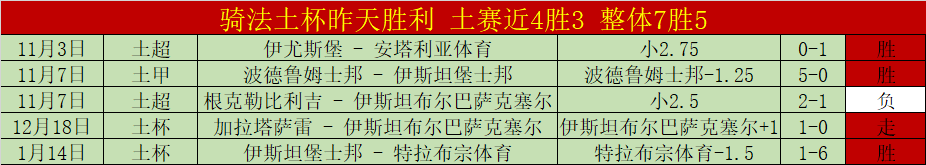 骑法土杯昨天胜利 土赛近4胜3 整体7胜5

| 11月3日 | 土超 | 伊尤斯堡 - 安塔利亚体育 | 小2.75 | 0-1 | 胜 |
|---|---|---|---|---|---|
| 11月7日 | 土甲 | 波德鲁姆士邦 - 伊斯坦堡士邦 | 波德鲁姆士邦-1.25 | 5-0 | 胜 |
| 11月7日 | 土超 | 根克勒比利吉 - 伊斯坦布尔巴萨克塞尔 | 小2.5 | 2-1 | 负 |
| 12月18日 | 土杯 | 加拉塔萨雷 - 伊斯坦布尔巴萨克塞尔 | 伊斯坦布尔巴萨克塞尔+1 | 1-0 | 走 |
| 1月14日 | 土杯 | 伊斯坦堡士邦 - 特拉布宗体育 | 特拉布宗体育-1.5 | 1-6 | 胜 |